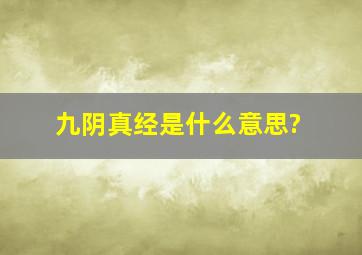 九阴真经是什么意思?